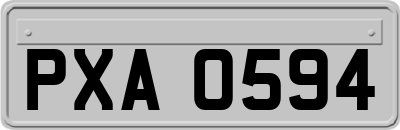 PXA 0594